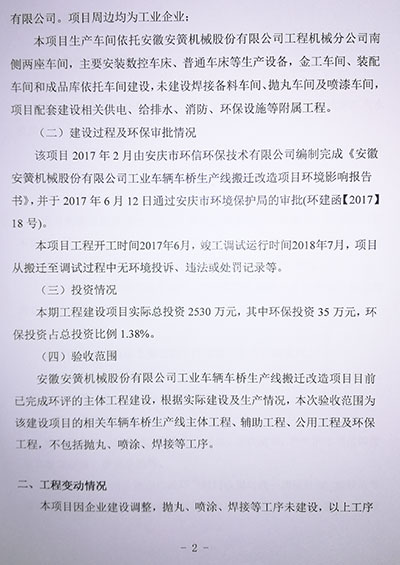 有限公司。项目周边均为工业企业；

本项目生产车间依托安徽安簧机械股份有限公司工程机械分公司南侧两座车间，主要安装数控车床、普通车床等生产设备，金工车间、装配车间和成品库依托车间建设，未建设焊接备料车间、抛丸车间及喷漆车间，项目配套建设相关供电、给排水、消防、环保设施等附属工程。

（二）建设过程及环保审批情况

该项目 2017 年 2 月由安庆市环信环保技术有限公司编制完成《安徽安簧机械股份有限公司工业车辆车桥生产线搬迁改造项目环境影响报告书》，并于 2017 年 6 月 12 日通过安庆市环境保护局的审批(环建函【2017】18 号)。

本项目工程开工时间2017年6月，竣工调试运行时间2018年7月，项目从搬迁至调试过程中无环境投诉、违法或处罚记录等。

（三）投资情况

本期工程建设项目实际总投资 2530 万元，其中环保投资 35 万元，环保投资占总投资比例 1.38%。

（四）验收范围

安徽安簧机械股份有限公司工业车辆车桥生产线搬迁改造项目目前已完成环评的主体工程建设，根据实际建设及生产情况，本次验收范围为该建设项目的相关车辆车桥生产线主体工程、辅助工程、公用工程及环保工程，不包括抛丸、喷涂、焊接等工序。

二、工程变动情况

本项目因企业建设调整，抛丸、喷涂、焊接等工序未建设，以上工序

－ 2 －